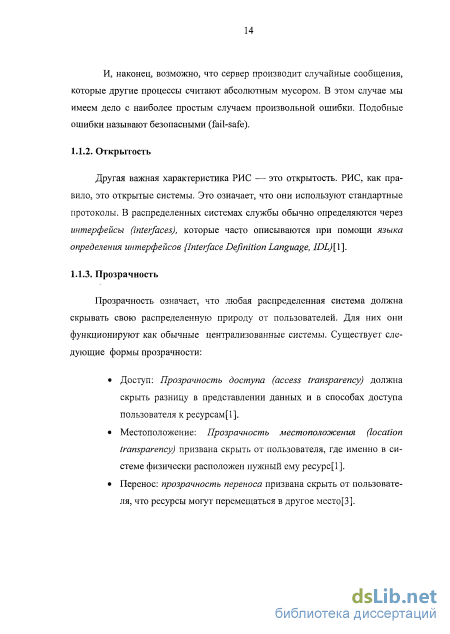 14

И, наконец, возможно, что сервер производит случайные сообщения, которые другие процессы считают абсолютным мусором. В этом случае мы имеем дело с наиболее простым случаем произвольной ошибки. Подобные ошибки называют безопасными (fail-safe).

1.1.2. Открытость

Другая важная характеристика РИС — это открытость. РИС, как правило, это открытые системы. Это означает, что они используют стандартные протоколы. В распределенных системах службы обычно определяются через интерфейсы (interfaces), которые часто описываются при помощи языка определения интерфейсов {Interface Definition Language, IDL)[1].

1.1.3. Прозрачность

Прозрачность означает, что любая распределенная система должна скрывать свою распределенную природу от пользователей. Для них они функционируют как обычные централизованные системы. Существует следующие формы прозрачности:

• Доступ: Прозрачность доступа (access transparency) должна скрыть разницу в представлении данных и в способах доступа пользователя к ресурсам[1].

• Местоположение: Прозрачность местоположения (location transparency) призвана скрыть от пользователя, где именно в системе физически расположен нужный ему ресурс[1].

• Перенос: прозрачность переноса призвана скрыть от пользователя, что ресурсы могут перемещаться в другое место[3].

dsLib.net
библиотека диссертаций